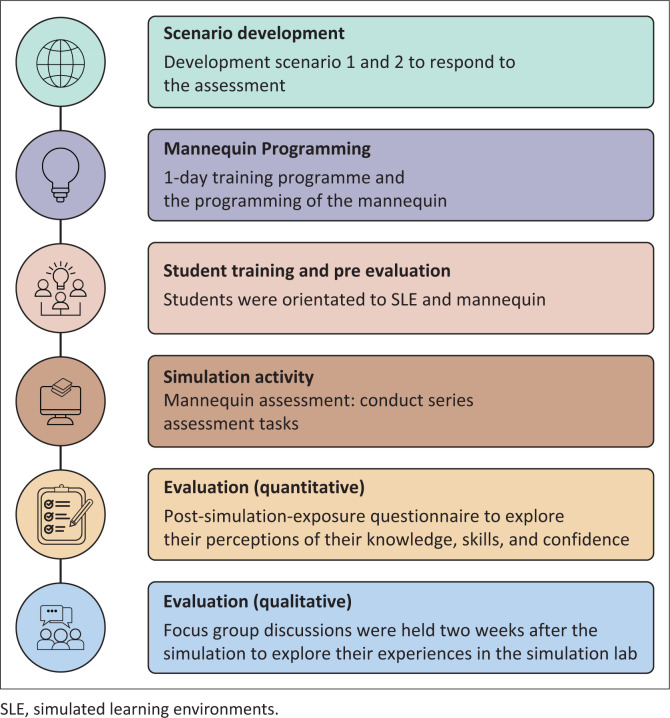 Scenario development
Development scenario 1 and 2 to respond to the assessment

Mannequin Programming
1-day training programme and the programming of the mannequin

Student training and pre evaluation
Students were orientated to SLE and mannequin

Simulation activity
Mannequin assessment: conduct series assessment tasks

Evaluation (quantitative)
Post-simulation-exposure questionnaire to explore their perceptions of their knowledge, skills, and confidence

Evaluation (qualitative)
Focus group discussions were held two weeks after the simulation to explore their experiences in the simulation lab

SLE, simulated learning environments.